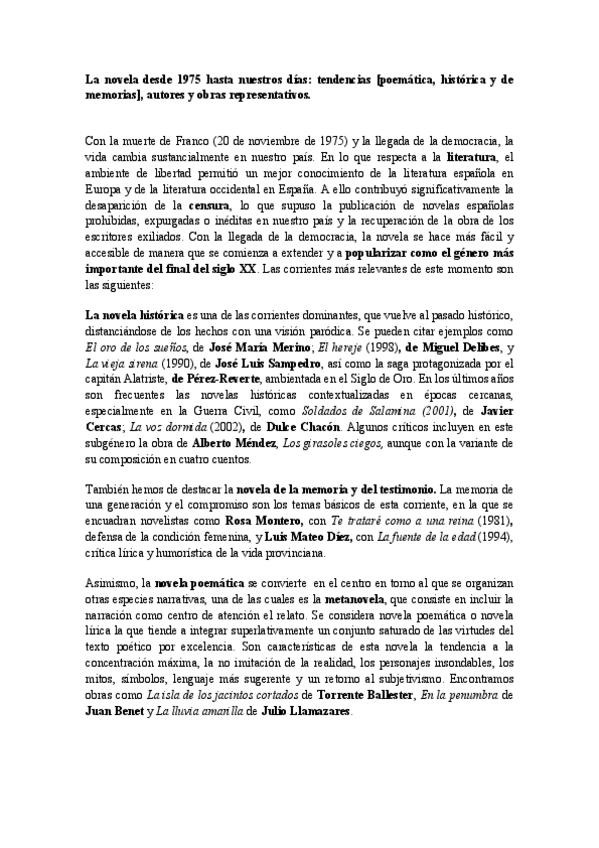 La novela desde 1975 hasta nuestros días: tendencias [poemática, histórica y de memorias], autores y obras representativos.

Con la muerte de Franco (20 de noviembre de 1975) y la llegada de la democracia, la vida cambia sustancialmente en nuestro país. En lo que respecta a la literatura, el ambiente de libertad permitió un mejor conocimiento de la literatura española en Europa y de la literatura occidental en España. A ello contribuyó significativamente la desaparición de la censura, lo que supuso la publicación de novelas españolas prohibidas, expurgadas o inéditas en nuestro país y la recuperación de la obra de los escritores exiliados. Con la llegada de la democracia, la novela se hace más fácil y accesible de manera que se comienza a extender y a popularizar como el género más importante del final del siglo XX. Las corrientes más relevantes de este momento son las siguientes:

La novela histórica es una de las corrientes dominantes, que vuelve al pasado histórico, distanciándose de los hechos con una visión paródica. Se pueden citar ejemplos como El oro de los sueños, de José María Merino; El hereje (1998), de Miguel Delibes, y La vieja sirena (1990), de José Luis Sampedro, así como la saga protagonizada por el capitán Alatriste, de Pérez-Reverte, ambientada en el Siglo de Oro. En los últimos años son frecuentes las novelas históricas contextualizadas en épocas cercanas, especialmente en la Guerra Civil, como Soldados de Salamina (2001), de Javier Cercas; La voz dormida (2002), de Dulce Chacón. Algunos críticos incluyen en este subgénero la obra de Alberto Méndez, Los girasoles ciegos, aunque con la variante de su composición en cuatro cuentos.

También hemos de destacar la novela de la memoria y del testimonio. La memoria de una generación y el compromiso son los temas básicos de esta corriente, en la que se encuadran novelistas como Rosa Montero, con Te trataré como a una reina (1981), defensa de la condición femenina, y Luis Mateo Díez, con La fuente de la edad (1994), crítica lírica y humorística de la vida provinciana.

Asimismo, la novela poemática se convierte en el centro en torno al que se organizan otras especies narrativas, una de las cuales es la metanovela, que consiste en incluir la narración como centro de atención el relato. Se considera novela poemática o novela lírica la que tiende a integrar superlativamente un conjunto saturado de las virtudes del texto poético por excelencia. Son características de esta novela la tendencia a la concentración máxima, la no imitación de la realidad, los personajes insondables, los mitos, símbolos, lenguaje más sugerente y un retorno al subjetivismo. Encontramos obras como La isla de los jacintos cortados de Torrente Ballester, En la penumbra de Juan Benet y La lluvia amarilla de Julio Llamazares.